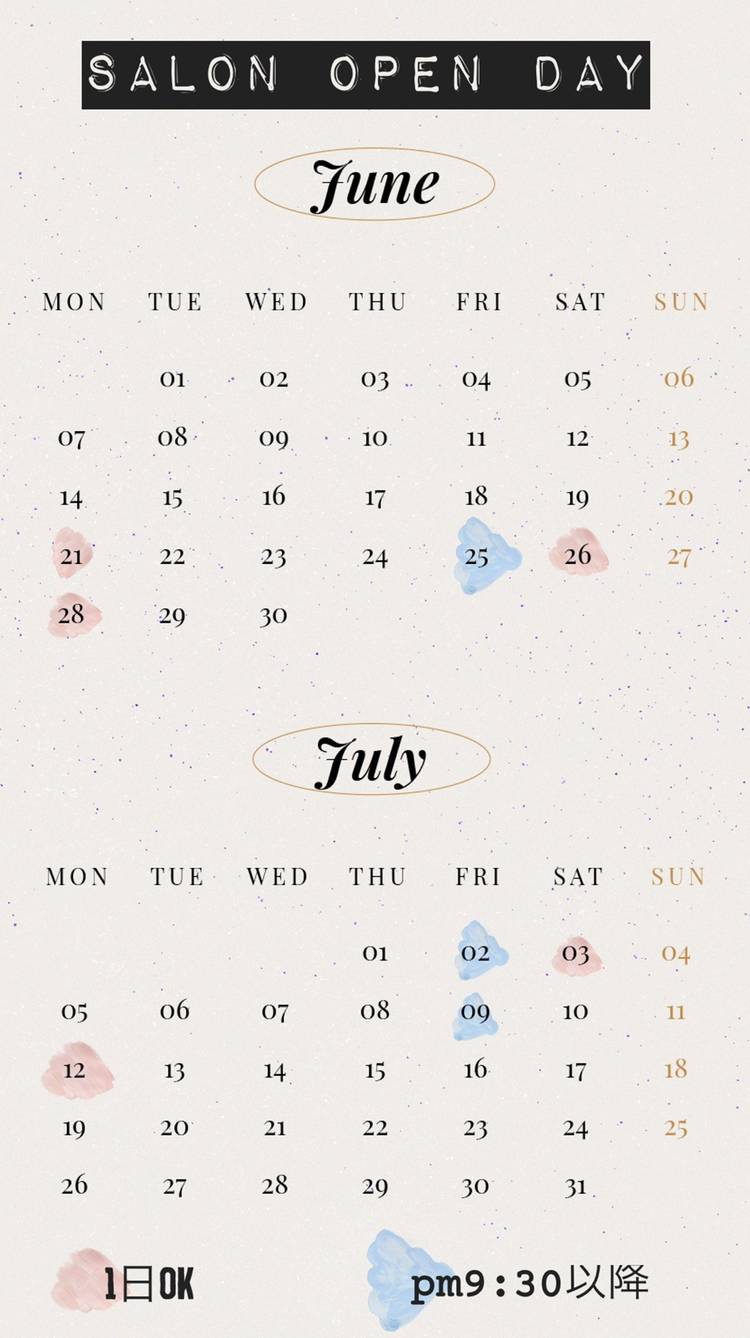 SALON OPEN DAY

June

| MON | TUE | WED | THU | FRI | SAT | SUN |
|---|---|---|---|---|---|---|
|  | 01 | 02 | 03 | 04 | 05 | 06 |
| 07 | 08 | 09 | 10 | 11 | 12 | 13 |
| 14 | 15 | 16 | 17 | 18 | 19 | 20 |
| 21 | 22 | 23 | 24 | 25 | 26 | 27 |
| 28 | 29 | 30 |  |  |  |  |

July

| MON | TUE | WED | THU | FRI | SAT | SUN |
|---|---|---|---|---|---|---|
|  |  |  | 01 | 02 | 03 | 04 |
| 05 | 06 | 07 | 08 | 09 | 10 | 11 |
| 12 | 13 | 14 | 15 | 16 | 17 | 18 |
| 19 | 20 | 21 | 22 | 23 | 24 | 25 |
| 26 | 27 | 28 | 29 | 30 | 31 |  |

1日OK pm9：30以降